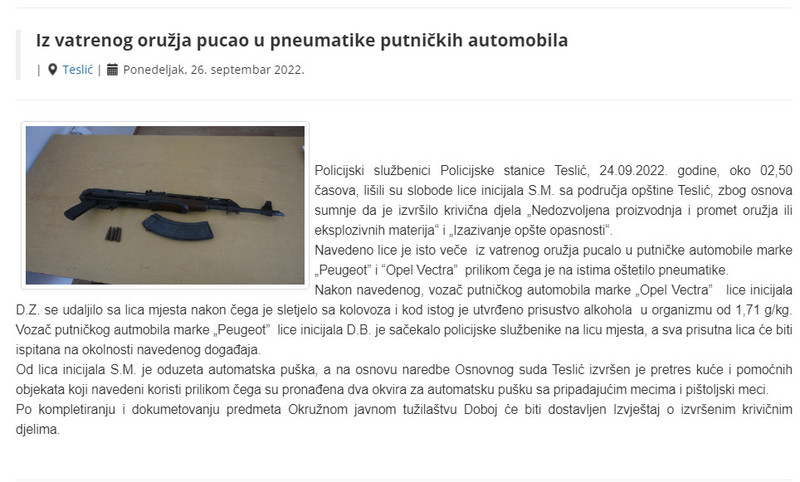 Iz vatrenog oružja pucao u pneumatike putničkih automobila

| Teslić | Ponedeljak, 26. septembar 2022.

Policijski službenici Policijske stanice Teslić, 24.09.2022. godine, oko 02,50 časova, lišili su slobode lice inicijala S.M. sa područja opštine Teslić, zbog osnova sumnje da je izvršilo krivična djela „Nedozvoljena proizvodnja i promet oružja ili eksplozivnih materija“ i „Izazivanje opšte opasnosti“.
Navedeno lice je isto veče iz vatrenog oružja pucalo u putničke automobile marke „Peugeot“ i “Opel Vectra” prilikom čega je na istima oštetilo pneumatike.
Nakon navedenog, vozač putničkog automobila marke „Opel Vectra“ lice inicijala D.Z. se udaljilo sa lica mjesta nakon čega je sletjelo sa kolovoza i kod istog je utvrđeno prisustvo alkohola u organizmu od 1,71 g/kg. Vozač putničkog autmobila marke „Peugeot“ lice inicijala D.B. je sačekalo policijske službenike na licu mjesta, a sva prisutna lica će biti ispitana na okolnosti navedenog događaja.
Od lica inicijala S.M. je oduzeta automatska puška, a na osnovu naredbe Osnovnog suda Teslić izvršen je pretres kuće i pomoćnih objekata koji navedeni koristi prilikom čega su pronađena dva okvira za automatsku pušku sa pripadajućim mecima i pištoljski meci.
Po kompletiranju i dokumetovanju predmeta Okružnom javnom tužilaštvu Doboj će biti dostavljen Izvještaj o izvršenim krivičnim djelima.